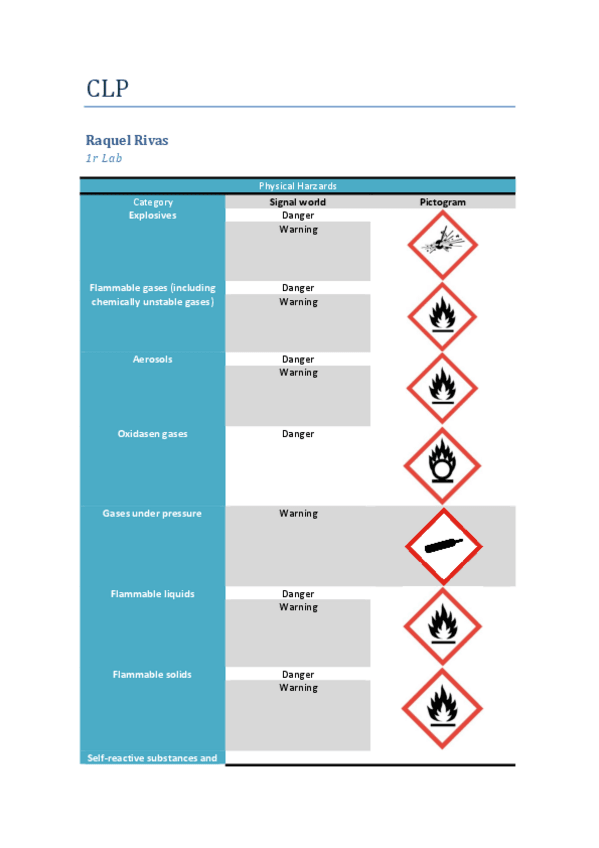 CLP

Raquel Rivas
1r Lab

| Physical Harzards | | |
|---|---|---|
| Category | Signal world | Pictogram |
| Explosives | Danger | |
| | Warning | |
| Flammable gases (including chemically unstable gases) | Danger | |
| | Warning | |
| Aerosols | Danger | |
| | Warning | |
| Oxidasen gases | Danger | |
| Gases under pressure | Warning | |
| Flammable liquids | Danger | |
| | Warning | |
| Flammable solids | Danger | |
| | Warning | |
| Self-reactive substances and | | |